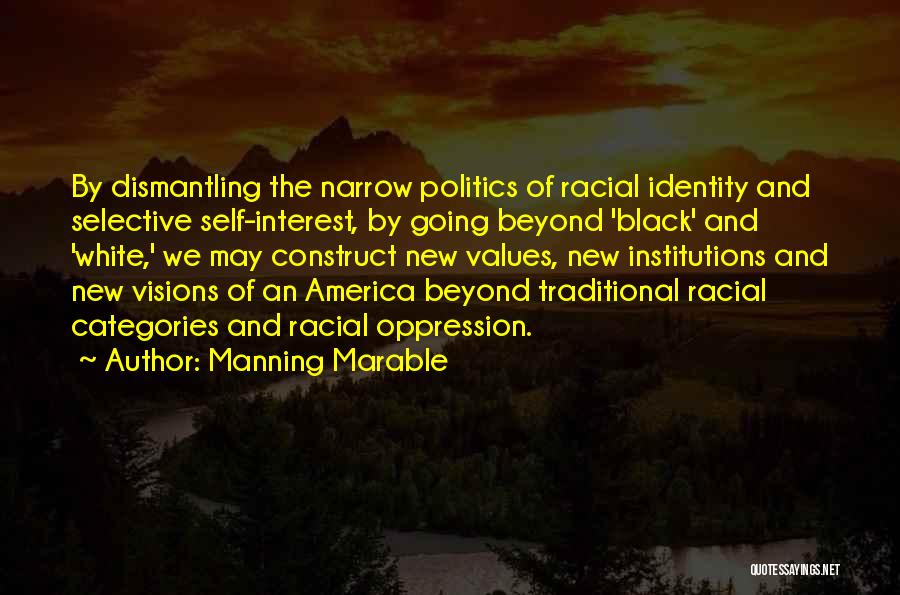 By dismantling the narrow politics of racial identity and selective self-interest, by going beyond 'black' and 'white,' we may construct new values, new institutions and new visions of an America beyond traditional racial categories and racial oppression.
~ Author: Manning Marable

QUOTESSAYINGS.NET